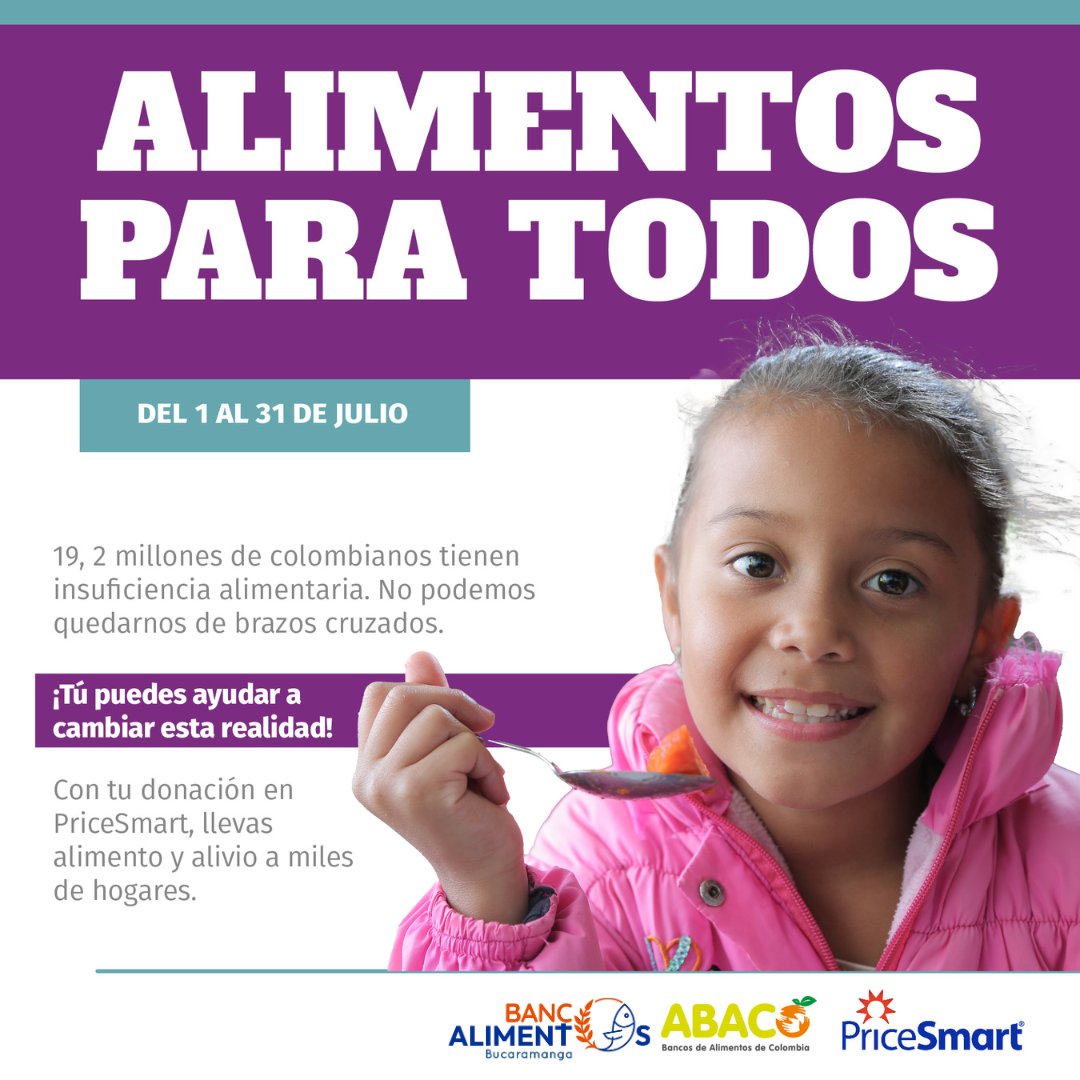 ALIMENTOS PARA TODOS

DEL 1 AL 31 DE JULIO

19, 2 millones de colombianos tienen insuficiencia alimentaria. No podemos quedarnos de brazos cruzados.

¡Tú puedes ayudar a cambiar esta realidad!

Con tu donación en PriceSmart, llevas alimento y alivio a miles de hogares.

BANCO ALIMENTOS Bucaramanga

ABACO Bancos de Alimentos de Colombia

PriceSmart